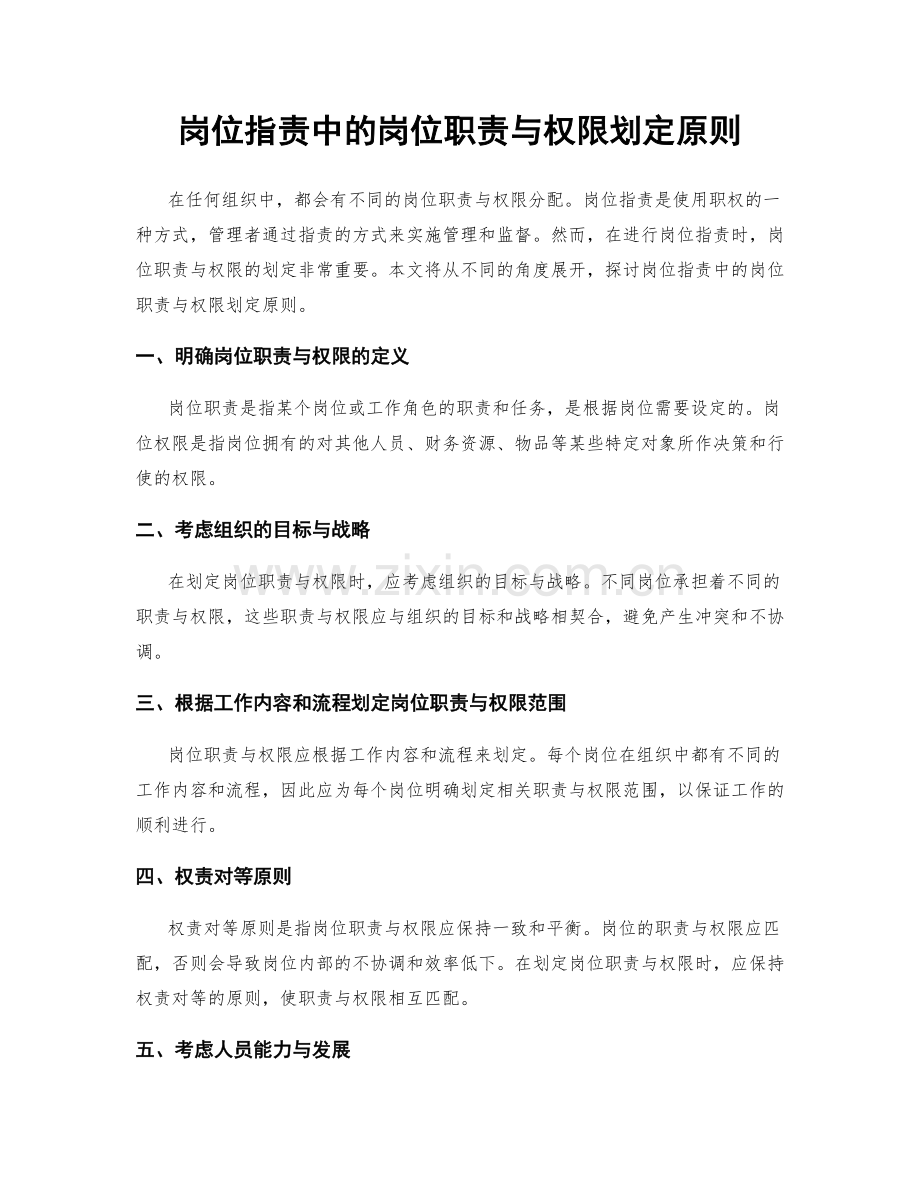 岗位指责中的岗位职责与权限划定原则

在任何组织中，都会有不同的岗位职责与权限分配。岗位指责是使用职权的一种方式，管理者通过指责的方式来实施管理和监督。然而，在进行岗位指责时，岗位职责与权限的划定非常重要。本文将从不同的角度展开，探讨岗位指责中的岗位职责与权限划定原则。

一、明确岗位职责与权限的定义

岗位职责是指某个岗位或工作角色的职责和任务，是根据岗位需要设定的。岗位权限是指岗位拥有的对其他人员、财务资源、物品等某些特定对象所作决策和行使的权限。

二、考虑组织的目标与战略

在划定岗位职责与权限时，应考虑组织的目标与战略。不同岗位承担着不同的职责与权限，这些职责与权限应与组织的目标和战略相契合，避免产生冲突和不协调。

三、根据工作内容和流程划定岗位职责与权限范围

岗位职责与权限应根据工作内容和流程来划定。每个岗位在组织中都有不同的工作内容和流程，因此应为每个岗位明确划定相关职责与权限范围，以保证工作的顺利进行。

四、权责对等原则

权责对等原则是指岗位职责与权限应保持一致和平衡。岗位的职责与权限应匹配，否则会导致岗位内部的不协调和效率低下。在划定岗位职责与权限时，应保持权责对等的原则，使职责与权限相互匹配。

五、考虑人员能力与发展

www.zixin.com.cn